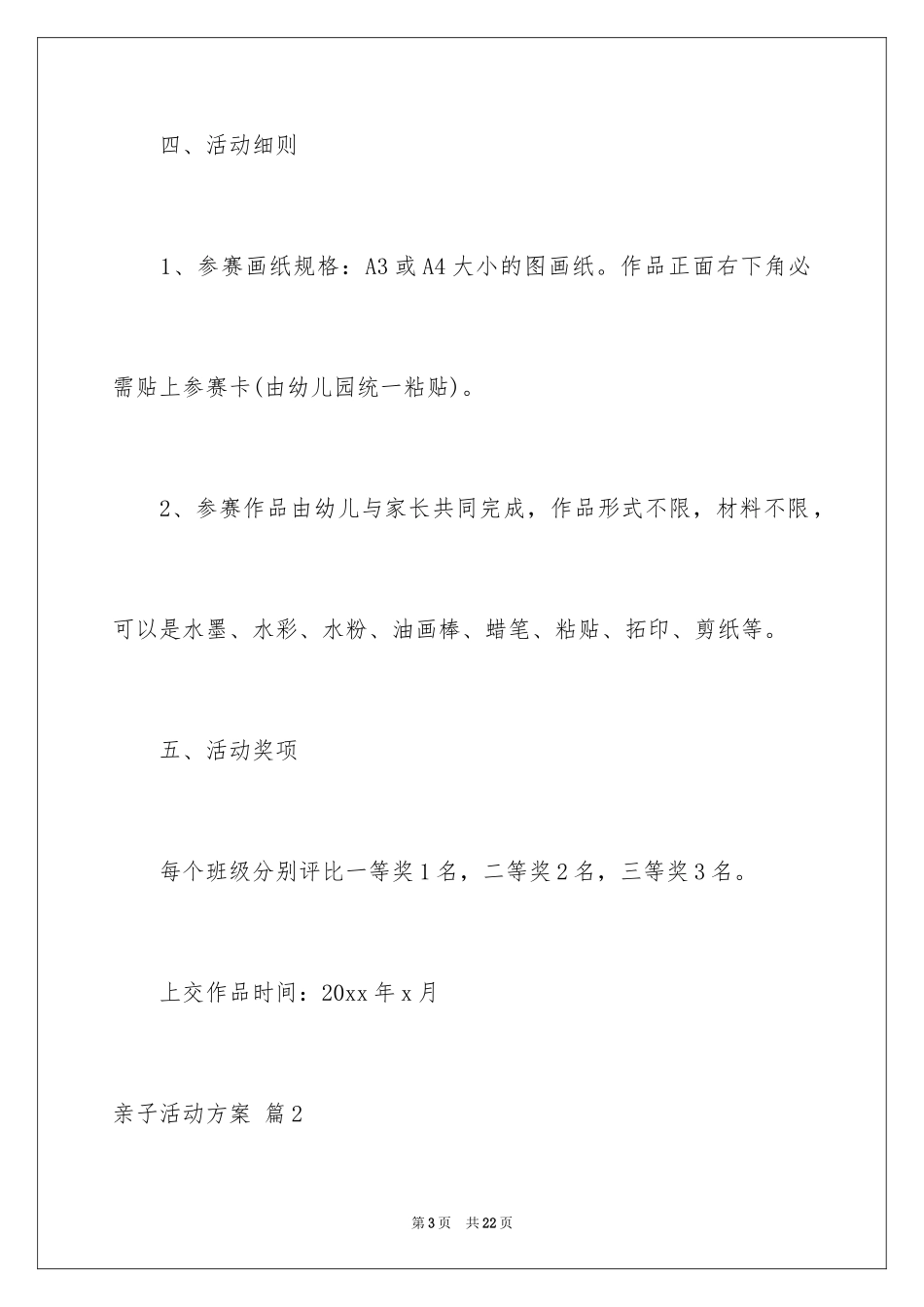 四、活动细则

1、参赛画纸规格：A3 或 A4 大小的图画纸。作品正面右下角必需贴上参赛卡(由幼儿园统一粘贴)。

2、参赛作品由幼儿与家长共同完成，作品形式不限，材料不限，可以是水墨、水彩、水粉、油画棒、蜡笔、粘贴、拓印、剪纸等。

五、活动奖项

每个班级分别评比一等奖 1 名，二等奖 2 名，三等奖 3 名。

上交作品时间：20xx 年 x 月

亲子活动方案 篇 2

第 3 页 共 22 页